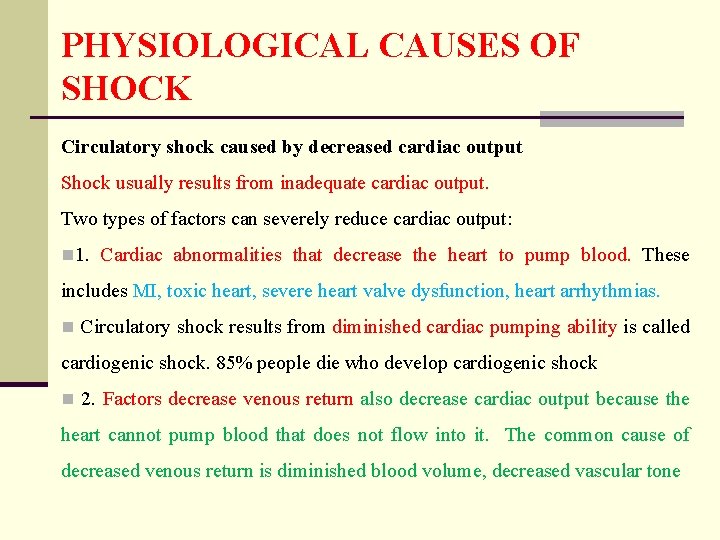 PHYSIOLOGICAL CAUSES OF SHOCK

Circulatory shock caused by decreased cardiac output

Shock usually results from inadequate cardiac output.

Two types of factors can severely reduce cardiac output:

1. Cardiac abnormalities that decrease the heart to pump blood. These includes MI, toxic heart, severe heart valve dysfunction, heart arrhythmias.

Circulatory shock results from diminished cardiac pumping ability is called cardiogenic shock. 85% people die who develop cardiogenic shock

2. Factors decrease venous return also decrease cardiac output because the heart cannot pump blood that does not flow into it. The common cause of decreased venous return is diminished blood volume, decreased vascular tone